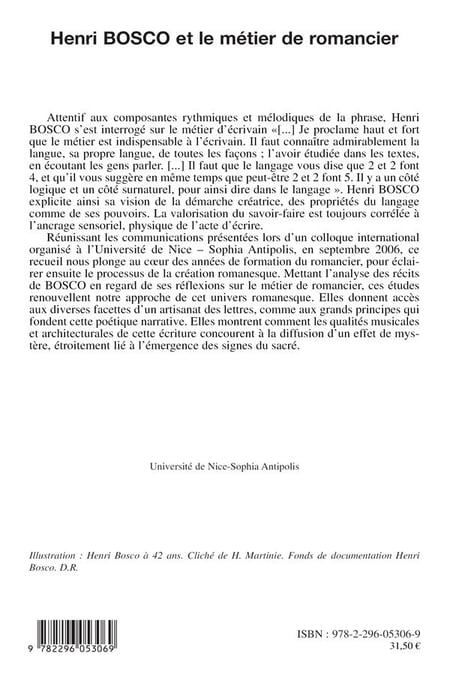 Henri BOSCO et le métier de romancier

Attentif aux composantes rythmiques et mélodiques de la phrase, Henri BOSCO s'est interrogé sur le métier d'écrivain «[...] Je proclame haut et fort que le métier est indispensable à l'écrivain. Il faut connaître admirablement la langue, sa propre langue, de toutes les façons ; l'avoir étudiée dans les textes, en écoutant les gens parler. [...] Il faut que le langage vous dise que 2 et 2 font 4, et qu'il vous suggère en même temps que peut-être 2 et 2 font 5. Il y a un côté logique et un côté surnaturel, pour ainsi dire dans le langage ». Henri BOSCO explicite ainsi sa vision de la démarche créatrice, des propriétés du langage comme de ses pouvoirs. La valorisation du savoir-faire est toujours corrélée à l'ancrage sensoriel, physique de l'acte d'écrire.

Réunissant les communications présentées lors d'un colloque international organisé à l'Université de Nice – Sophia Antipolis, en septembre 2006, ce recueil nous plonge au cœur des années de formation du romancier, pour éclairer ensuite le processus de la création romanesque. Mettant l'analyse des récits de BOSCO en regard de ses réflexions sur le métier de romancier, ces études renouvellent notre approche de cet univers romanesque. Elles donnent accès aux diverses facettes d'un artisanat des lettres, comme aux grands principes qui fondent cette poétique narrative. Elles montrent comment les qualités musicales et architecturales de cette écriture concourent à la diffusion d'un effet de mystère, étroitement lié à l'émergence des signes du sacré.

Université de Nice-Sophia Antipolis

Illustration : Henri Bosco à 42 ans. Cliché de H. Martinie. Fonds de documentation Henri Bosco. D.R.

9 782296 053069

ISBN : 978-2-296-05306-9
31,50 €